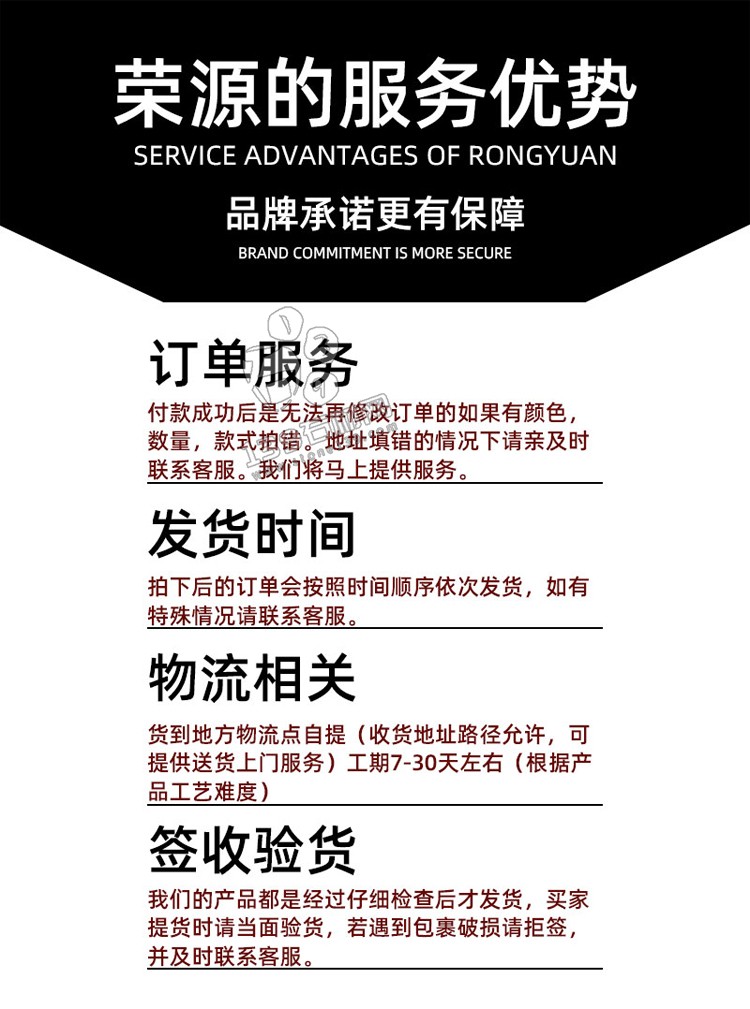 荣源的服务优势
SERVICE ADVANTAGES OF RONGYUAN

品牌承诺更有保障
BRAND COMMITMENT IS MORE SECURE

订单服务
付款成功后是无法再修改订单的如果有颜色，数量，款式拍错。地址填错的情况下请亲及时联系客服。我们将马上提供服务。

发货时间
拍下后的订单会按照时间顺序依次发货，如有特殊情况请联系客服。

物流相关
货到地方物流点自提（收货地址路径允许，可提供送货上门服务）工期7-30天左右（根据产品工艺难度）

签收验货
我们的产品都是经过仔细检查后才发货，买家提货时请当面验货，若遇到包裹破损请拒签，并及时联系客服。